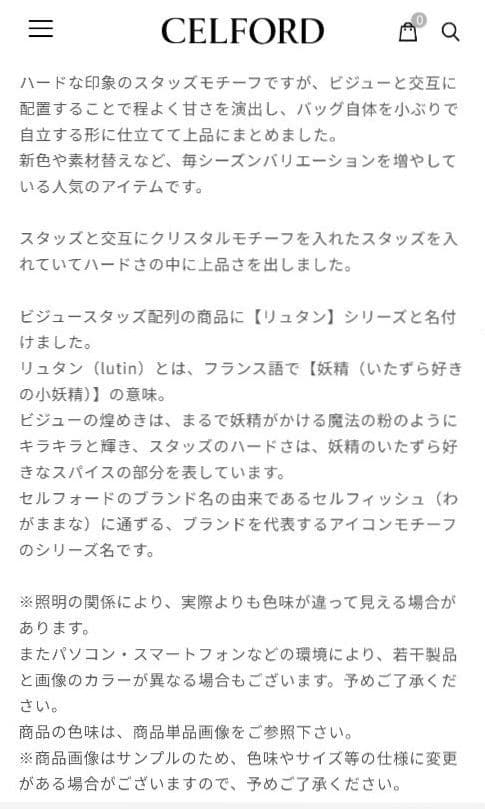 CELFORD

0

ハードな印象のスタッズモチーフですが、ビジューと交互に配置することで程よく甘さを演出し、バッグ自体を小ぶりで自立する形に仕立てて上品にまとめました。
新色や素材替えなど、毎シーズンバリエーションを増やしている人気のアイテムです。

スタッズと交互にクリスタルモチーフを入れたスタッズを入れていてハードさの中に上品さを出しました。

ビジュースタッズ配列の商品に【リュタン】シリーズと名付けました。
リュタン（lutin）とは、フランス語で【妖精（いたずら好きの小妖精）】の意味。
ビジューの煌めきは、まるで妖精がかける魔法の粉のようにキラキラと輝き、スタッズのハードさは、妖精のいたずら好きなスパイスの部分を表しています。
セルフォードのブランド名の由来であるセルフィッシュ（わがままな）に通ずる、ブランドを代表するアイコンモチーフのシリーズ名です。

※照明の関係により、実際よりも色味が違って見える場合があります。
またパソコン・スマートフォンなどの環境により、若干製品と画像のカラーが異なる場合もございます。予めご了承ください。
商品の色味は、商品単品画像をご参照下さい。
※商品画像はサンプルのため、色味やサイズ等の仕様に変更がある場合がございますので、予めご了承ください。